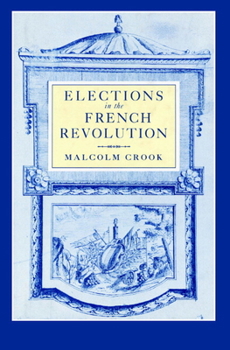 ELECTIONS
in the
FRENCH
REVOLUTION

MALCOLM CROOK